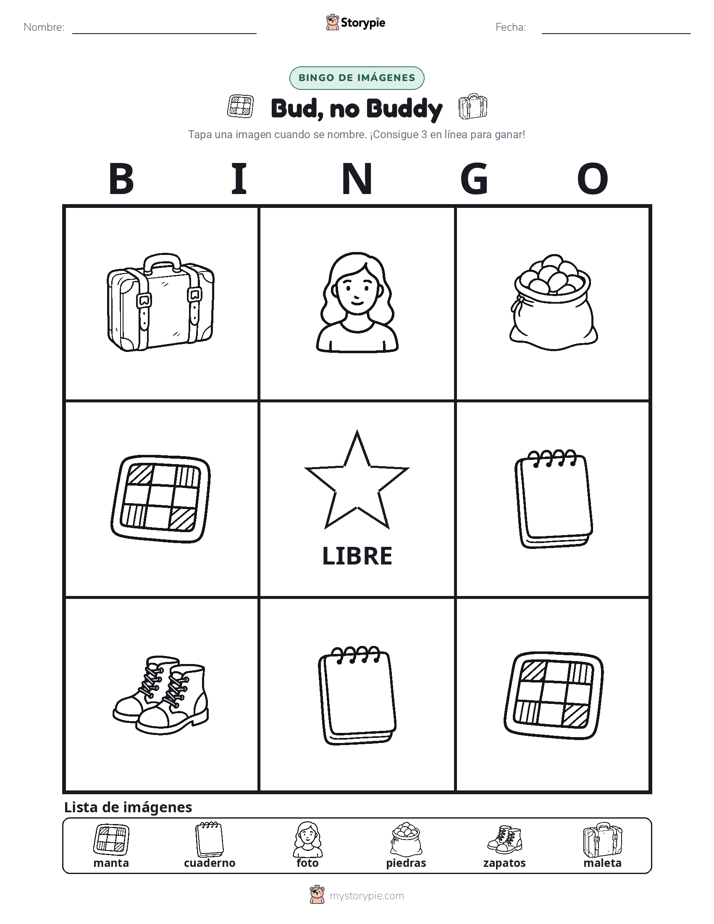 Nombre:

Storypie

Fecha:

BINGO DE IMÁGENES

Bud, no Buddy

Tapa una imagen cuando se nombre. ¡Consigue 3 en línea para ganar!

B I N G O

LIBRE

Lista de imágenes

manta cuaderno foto piedras zapatos maleta

mystorypie.com